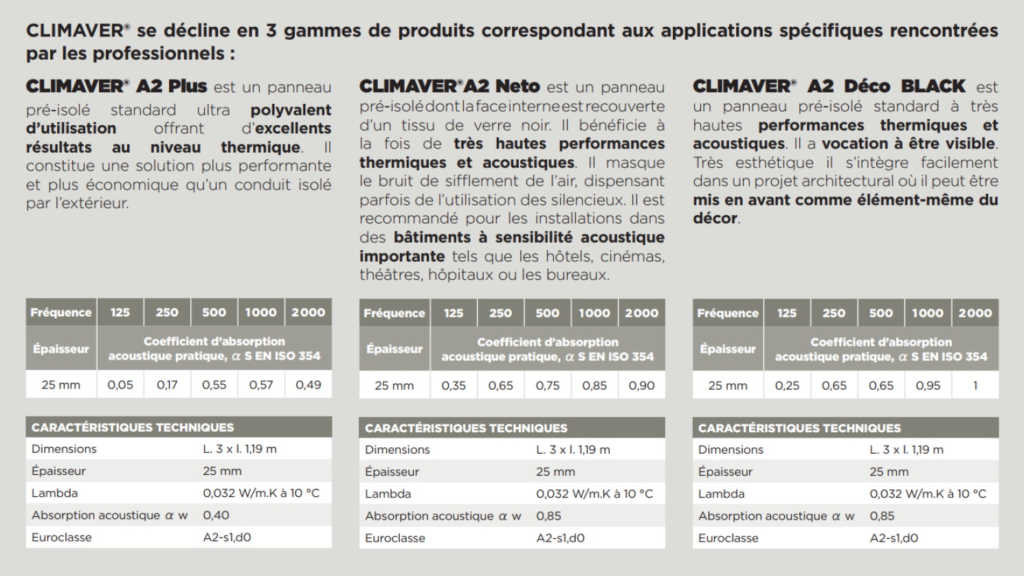 CLIMAVER® se décline en 3 gammes de produits correspondant aux applications spécifiques rencontrées par les professionnels :

CLIMAVER® A2 Plus est un panneau pré-isolé standard ultra polyvalent d'utilisation offrant d'excellents résultats au niveau thermique. Il constitue une solution plus performante et plus économique qu'un conduit isolé par l'extérieur.

| Fréquence | 125 | 250 | 500 | 1000 | 2000 |
|---|---|---|---|---|---|
| Épaisseur | Coefficient d'absorption acoustique pratique, $\alpha$ S EN ISO 354 | | | | |
| 25 mm | 0,05 | 0,17 | 0,55 | 0,57 | 0,49 |

| CARACTÉRISTIQUES TECHNIQUES | |
|---|---|
| Dimensions | L. 3 x l. 1,19 m |
| Épaisseur | 25 mm |
| Lambda | 0,032 W/m.K à 10 °C |
| Absorption acoustique $\alpha$ w | 0,40 |
| Euroclasse | A2-s1,d0 |

CLIMAVER® A2 Neto est un panneau pré-isolé dont la face interne est recouverte d'un tissu de verre noir. Il bénéficie à la fois de très hautes performances thermiques et acoustiques. Il masque le bruit de sifflement de l'air, dispensant parfois de l'utilisation des silencieux. Il est recommandé pour les installations dans des bâtiments à sensibilité acoustique importante tels que les hôtels, cinémas, théâtres, hôpitaux ou les bureaux.

| Fréquence | 125 | 250 | 500 | 1000 | 2000 |
|---|---|---|---|---|---|
| Épaisseur | Coefficient d'absorption acoustique pratique, $\alpha$ S EN ISO 354 | | | | |
| 25 mm | 0,35 | 0,65 | 0,75 | 0,85 | 0,90 |

| CARACTÉRISTIQUES TECHNIQUES | |
|---|---|
| Dimensions | L. 3 x l. 1,19 m |
| Épaisseur | 25 mm |
| Lambda | 0,032 W/m.K à 10 °C |
| Absorption acoustique $\alpha$ w | 0,85 |
| Euroclasse | A2-s1,d0 |

CLIMAVER® A2 Déco BLACK est un panneau pré-isolé standard à très hautes performances thermiques et acoustiques. Il a vocation à être visible. Très esthétique il s'intègre facilement dans un projet architectural où il peut être mis en avant comme élément-même du décor.

| Fréquence | 125 | 250 | 500 | 1000 | 2000 |
|---|---|---|---|---|---|
| Épaisseur | Coefficient d'absorption acoustique pratique, $\alpha$ S EN ISO 354 | | | | |
| 25 mm | 0,25 | 0,65 | 0,65 | 0,95 | 1 |

| CARACTÉRISTIQUES TECHNIQUES | |
|---|---|
| Dimensions | L. 3 x l. 1,19 m |
| Épaisseur | 25 mm |
| Lambda | 0,032 W/m.K à 10 °C |
| Absorption acoustique $\alpha$ w | 0,85 |
| Euroclasse | A2-s1,d0 |